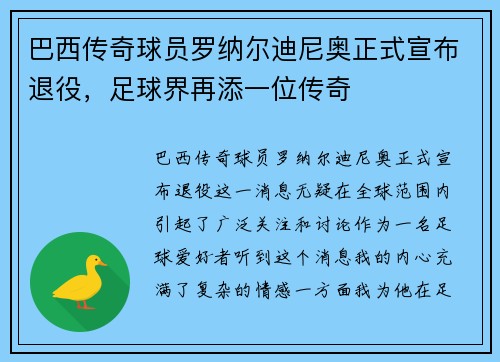 巴西传奇球员罗纳尔迪尼奥正式宣布退役，足球界再添一位传奇

巴西传奇球员罗纳尔迪尼奥正式宣布退役这一消息无疑在全球范围内引起了广泛关注和讨论作为一名足球爱好者听到这个消息我的内心充满了复杂的情感一方面我为他在足